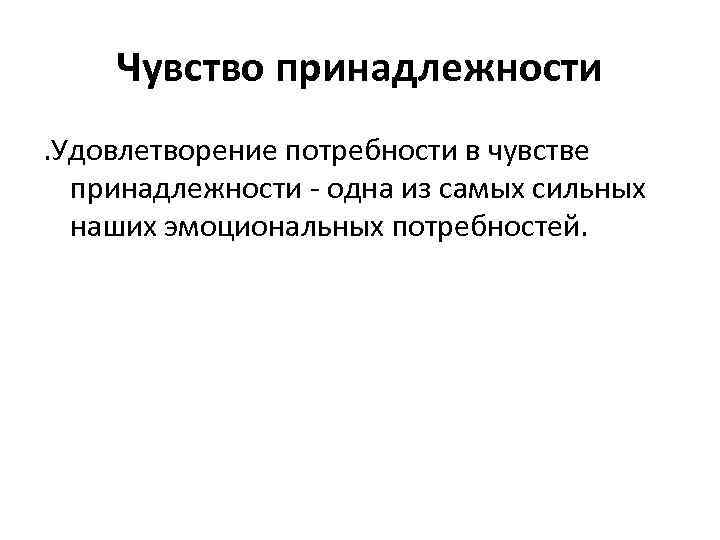 Чувство принадлежности

.Удовлетворение потребности в чувстве принадлежности - одна из самых сильных наших эмоциональных потребностей.